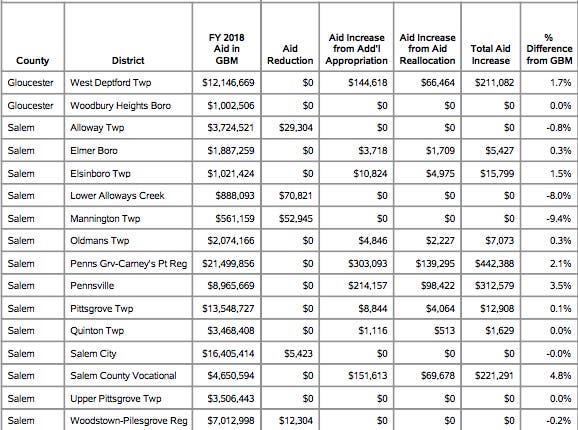 | County | District | FY 2018 Aid in GBM | Aid Reduction | Aid Increase from Add'l Appropriation | Aid Increase from Aid Reallocation | Total Aid Increase | % Difference from GBM |
|---|---|---|---|---|---|---|---|
| Gloucester | West Deptford Twp | $12,146,669 | $0 | $144,618 | $66,464 | $211,082 | 1.7% |
| Gloucester | Woodbury Heights Boro | $1,002,506 | $0 | $0 | $0 | $0 | 0.0% |
| Salem | Alloway Twp | $3,724,521 | $29,304 | $0 | $0 | $0 | -0.8% |
| Salem | Elmer Boro | $1,887,259 | $0 | $3,718 | $1,709 | $5,427 | 0.3% |
| Salem | Elsinboro Twp | $1,021,424 | $0 | $10,824 | $4,975 | $15,799 | 1.5% |
| Salem | Lower Alloways Creek | $888,093 | $70,821 | $0 | $0 | $0 | -8.0% |
| Salem | Mannington Twp | $561,159 | $52,945 | $0 | $0 | $0 | -9.4% |
| Salem | Oldmans Twp | $2,074,166 | $0 | $4,846 | $2,227 | $7,073 | 0.3% |
| Salem | Penns Grv-Carney's Pt Reg | $21,499,856 | $0 | $303,093 | $139,295 | $442,388 | 2.1% |
| Salem | Pennsville | $8,965,669 | $0 | $214,157 | $98,422 | $312,579 | 3.5% |
| Salem | Pittsgrove Twp | $13,548,727 | $0 | $8,844 | $4,064 | $12,908 | 0.1% |
| Salem | Quinton Twp | $3,468,408 | $0 | $1,116 | $513 | $1,629 | 0.0% |
| Salem | Salem City | $16,405,414 | $5,423 | $0 | $0 | $0 | -0.0% |
| Salem | Salem County Vocational | $4,650,594 | $0 | $151,613 | $69,678 | $221,291 | 4.8% |
| Salem | Upper Pittsgrove Twp | $3,506,443 | $0 | $0 | $0 | $0 | 0.0% |
| Salem | Woodstown-Pilesgrove Reg | $7,012,998 | $12,304 | $0 | $0 | $0 | -0.2% |